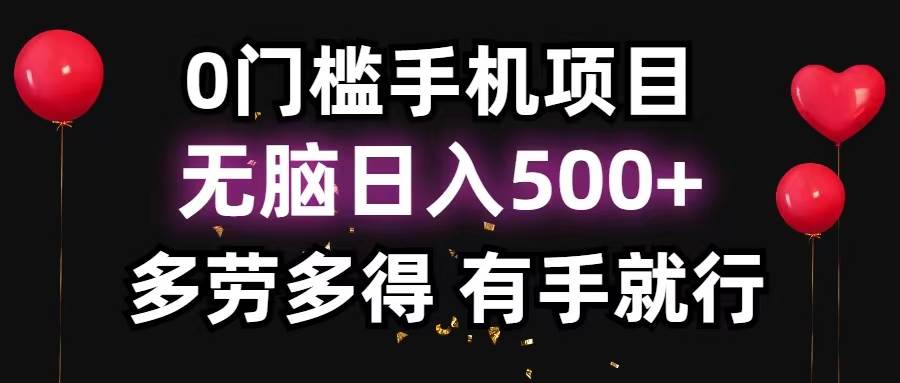 0门槛手机项目
无脑日入500+
多劳多得 有手就行